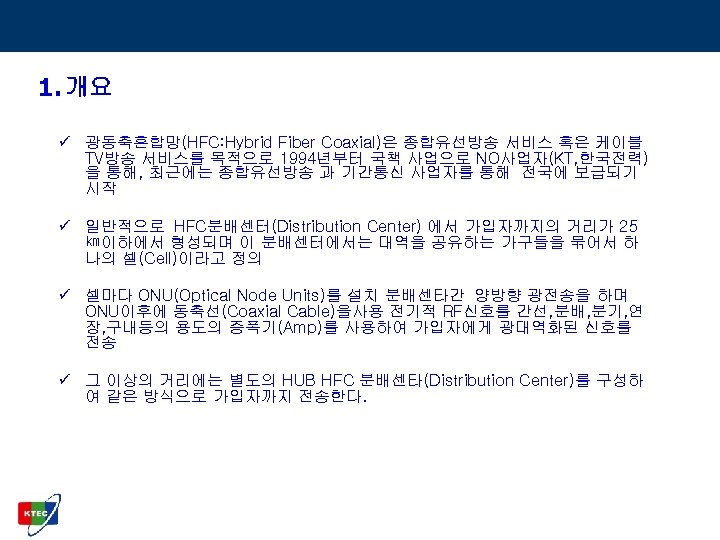 1.개요

✓ 광동축혼합망(HFC:Hybrid Fiber Coaxial)은 종합유선방송 서비스 혹은 케이블 TV방송 서비스를 목적으로 1994년부터 국책 사업으로 NO사업자(KT,한국전력)을 통해, 최근에는 종합유선방송 과 기간통신 사업자를 통해 전국에 보급되기 시작

✓ 일반적으로 HFC분배센터(Distribution Center) 에서 가입자까지의 거리가 25㎞이하에서 형성되며 이 분배센터에서는 대역을 공유하는 가구들을 묶어서 하나의 셀(Cell)이라고 정의

✓ 셀마다 ONU(Optical Node Units)를 설치 분배센타간 양방향 광전송을 하며 ONU이후에 동축선(Coaxial Cable)을사용 전기적 RF신호를 간선,분배,분기,연장,구내등의 용도의 증폭기(Amp)를 사용하여 가입자에게 광대역화된 신호를 전송

✓ 그 이상의 거리에는 별도의 HUB HFC 분배센타(Distribution Center)를 구성하여 같은 방식으로 가입자까지 전송한다.

KTEC